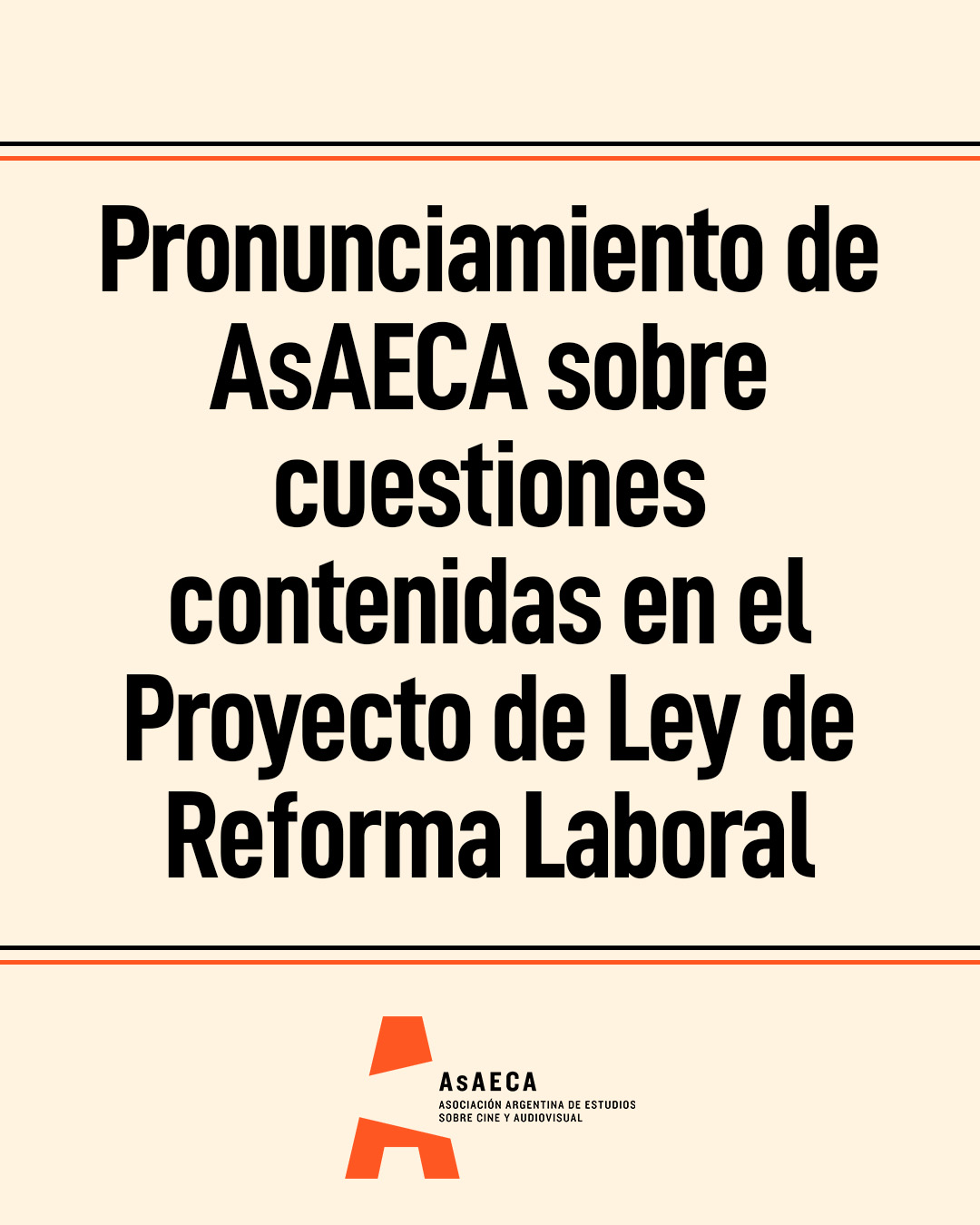 Pronunciamiento de AsAECA sobre cuestiones contenidas en el Proyecto de Ley de Reforma Laboral

AsAECA
ASOCIACIÓN ARGENTINA DE ESTUDIOS SOBRE CINE Y AUDIOVISUAL